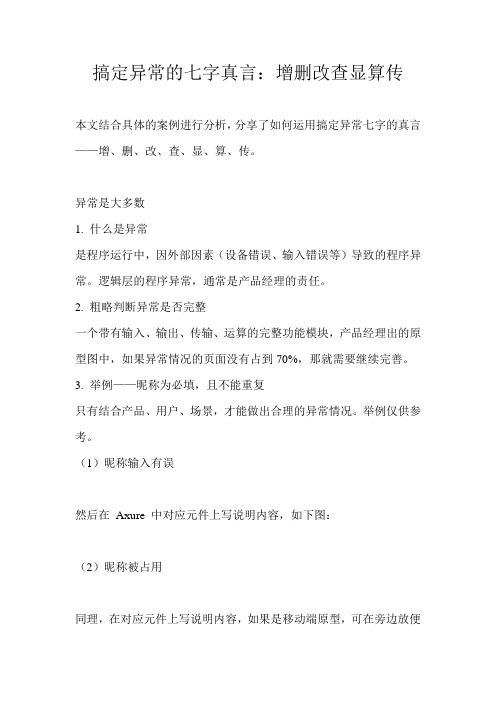 搞定异常的七字真言：增删改查显算传

本文结合具体的案例进行分析，分享了如何运用搞定异常七字的真言——增、删、改、查、显、算、传。

异常是大多数

1. 什么是异常

是程序运行中，因外部因素（设备错误、输入错误等）导致的程序异常。逻辑层的程序异常，通常是产品经理的责任。

2. 粗略判断异常是否完整

一个带有输入、输出、传输、运算的完整功能模块，产品经理出的原型图中，如果异常情况的页面没有占到 70%，那就需要继续完善。

3. 举例——昵称为必填，且不能重复

只有结合产品、用户、场景，才能做出合理的异常情况。举例仅供参考。

（1）昵称输入有误

然后在 Axure 中对应元件上写说明内容，如下图：

（2）昵称被占用

同理，在对应元件上写说明内容，如果是移动端原型，可在旁边放便